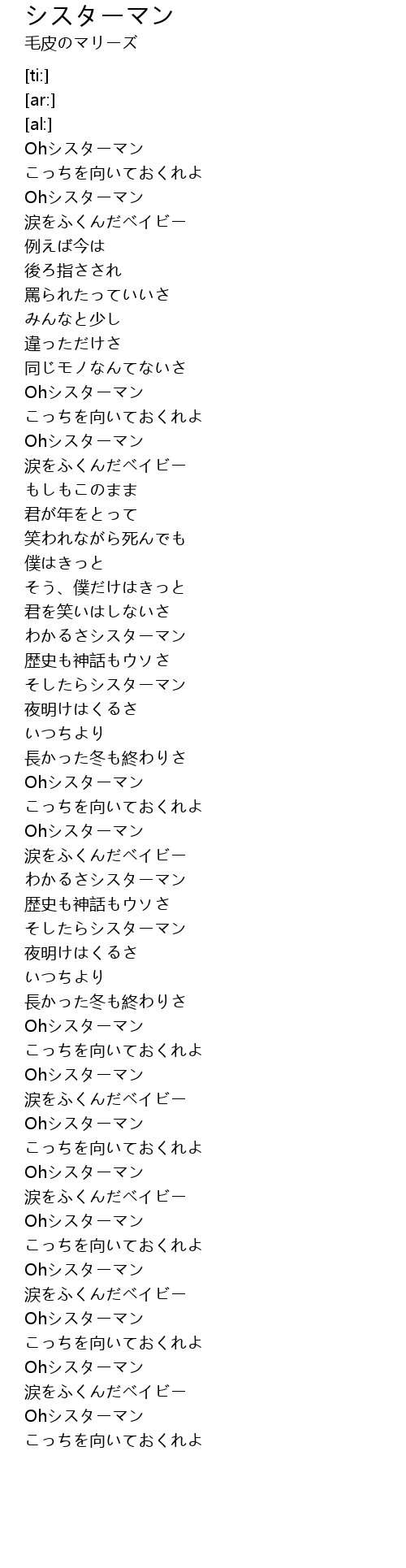 シスターマン
毛皮のマリーズ

[ti:]
[ar:]
[al:]
Ohシスターマン
こっちを向いておくれよ
Ohシスターマン
涙をふくんだベイビー
例えば今は
後ろ指さされ
罵られたっていいさ
みんなと少し
違っただけさ
同じモノなんてないさ
Ohシスターマン
こっちを向いておくれよ
Ohシスターマン
涙をふくんだベイビー
もしもこのまま
君が年をとって
笑われながら死んでも
僕はきっと
そう、僕だけはきっと
君を笑いはしないさ
わかるさシスターマン
歴史も神話もウソさ
そしたらシスターマン
夜明けはくるさ
いつちより
長かった冬も終わりさ
Ohシスターマン
こっちを向いておくれよ
Ohシスターマン
涙をふくんだベイビー
わかるさシスターマン
歴史も神話もウソさ
そしたらシスターマン
夜明けはくるさ
いつちより
長かった冬も終わりさ
Ohシスターマン
こっちを向いておくれよ
Ohシスターマン
涙をふくんだベイビー
Ohシスターマン
こっちを向いておくれよ
Ohシスターマン
涙をふくんだベイビー
Ohシスターマン
こっちを向いておくれよ
Ohシスターマン
涙をふくんだベイビー
Ohシスターマン
こっちを向いておくれよ
Ohシスターマン
涙をふくんだベイビー
Ohシスターマン
こっちを向いておくれよ